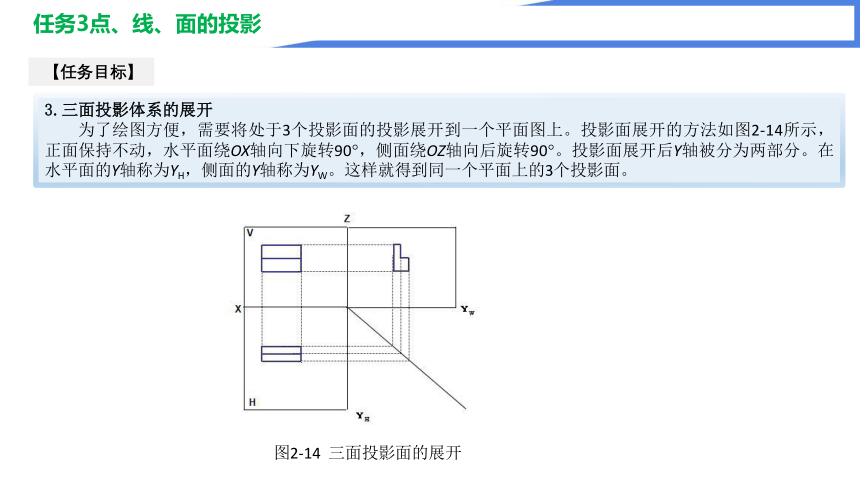 任务3点、线、面的投影

【任务目标】

3. 三面投影体系的展开

为了绘图方便，需要将处于3个投影面的投影展开到一个平面图上。投影面展开的方法如图2-14所示，正面保持不动，水平面绕$OX$轴向下旋转90°，侧面绕$OZ$轴向后旋转90°。投影面展开后$Y$轴被分为两部分。在水平面的$Y$轴称为$Y_H$，侧面的$Y$轴称为$Y_W$。这样就得到同一个平面上的3个投影面。

Z
V
X
$Y_W$
H
$Y_H$

图2-14 三面投影面的展开